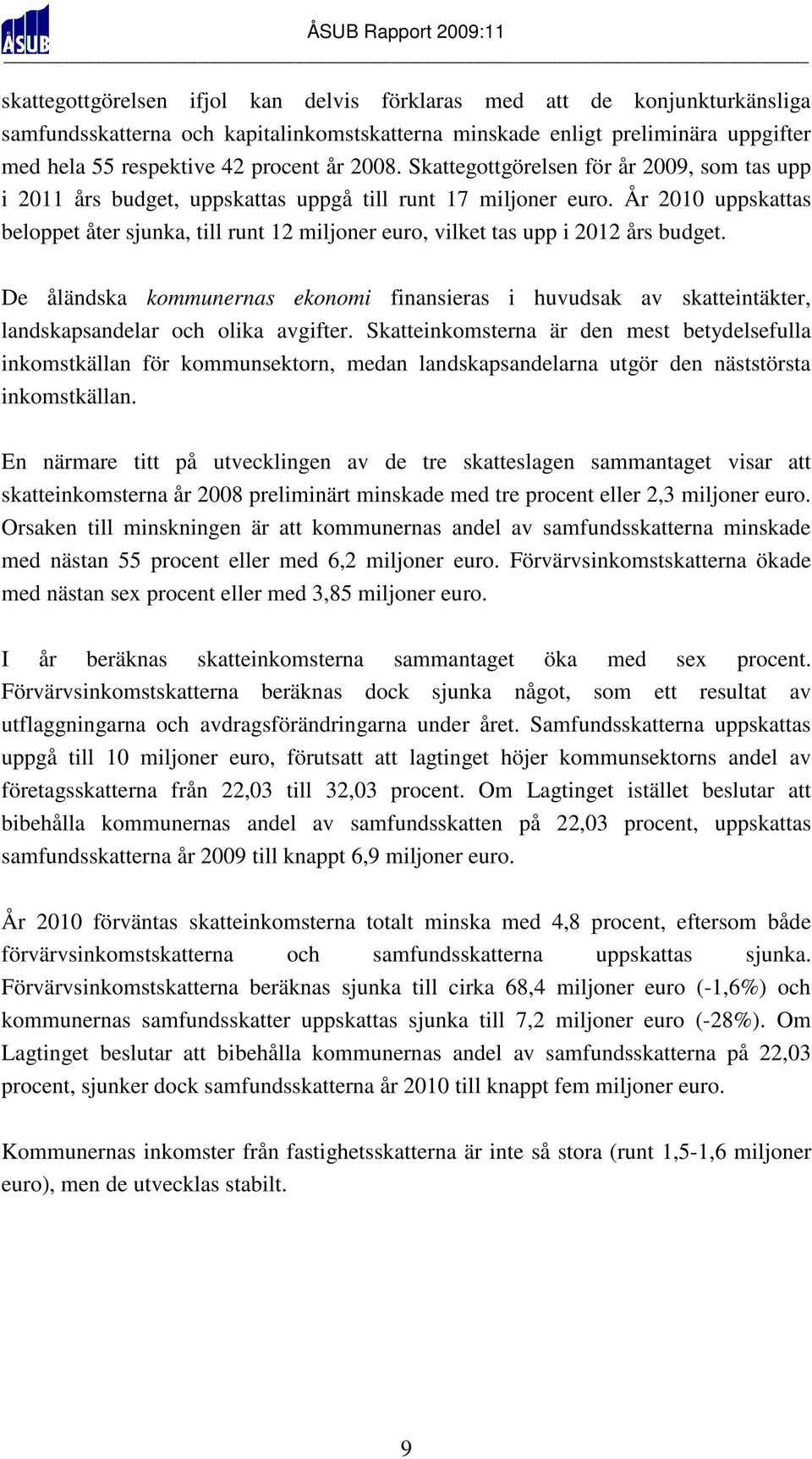 ÅSUB

ÅSUB Rapport 2009:11

skattegottgörelsen ifjol kan delvis förklaras med att de konjunkturkänsliga samfundsskatterna och kapitalinkomstskatterna minskade enligt preliminära uppgifter med hela 55 respektive 42 procent år 2008. Skattegottgörelsen för år 2009, som tas upp i 2011 års budget, uppskattas uppgå till runt 17 miljoner euro. År 2010 uppskattas beloppet åter sjunka, till runt 12 miljoner euro, vilket tas upp i 2012 års budget.

De åländska kommunernas ekonomi finansieras i huvudsak av skatteintäkter, landskapsandelar och olika avgifter. Skatteinkomsterna är den mest betydelsefulla inkomstkällan för kommunsektorn, medan landskapsandelarna utgör den näststörsta inkomstkällan.

En närmare titt på utvecklingen av de tre skatteslagen sammantaget visar att skatteinkomsterna år 2008 preliminärt minskade med tre procent eller 2,3 miljoner euro. Orsaken till minskningen är att kommunernas andel av samfundsskatterna minskade med nästan 55 procent eller med 6,2 miljoner euro. Förvärvsinkomstskatterna ökade med nästan sex procent eller med 3,85 miljoner euro.

I år beräknas skatteinkomsterna sammantaget öka med sex procent. Förvärvsinkomstskatterna beräknas dock sjunka något, som ett resultat av utflaggningarna och avdragsförändringarna under året. Samfundsskatterna uppskattas uppgå till 10 miljoner euro, förutsatt att lagtinget höjer kommunsektorns andel av företagsskatterna från 22,03 till 32,03 procent. Om Lagtinget istället beslutar att bibehålla kommunernas andel av samfundsskatten på 22,03 procent, uppskattas samfundsskatterna år 2009 till knappt 6,9 miljoner euro.

År 2010 förväntas skatteinkomsterna totalt minska med 4,8 procent, eftersom både förvärvsinkomstskatterna och samfundsskatterna uppskattas sjunka. Förvärvsinkomstskatterna beräknas sjunka till cirka 68,4 miljoner euro (-1,6%) och kommunernas samfundsskatter uppskattas sjunka till 7,2 miljoner euro (-28%). Om Lagtinget beslutar att bibehålla kommunernas andel av samfundsskatterna på 22,03 procent, sjunker dock samfundsskatterna år 2010 till knappt fem miljoner euro.

Kommunernas inkomster från fastighetsskatterna är inte så stora (runt 1,5-1,6 miljoner euro), men de utvecklas stabilt.

9